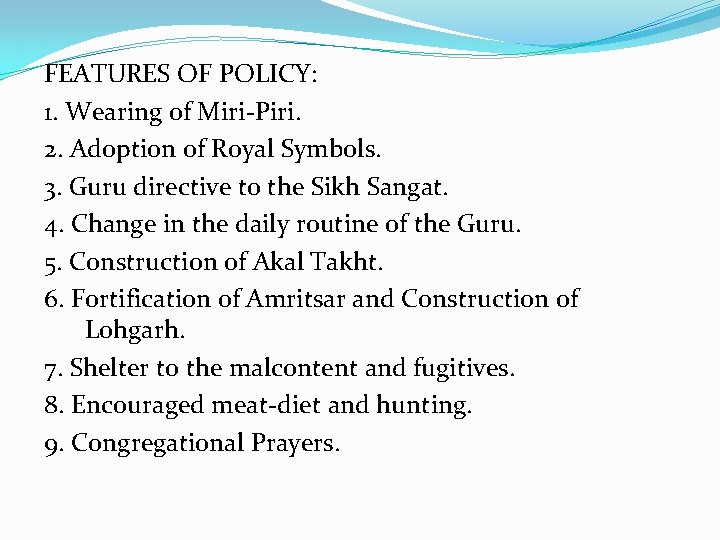 FEATURES OF POLICY:

1. Wearing of Miri-Piri.

2. Adoption of Royal Symbols.

3. Guru directive to the Sikh Sangat.

4. Change in the daily routine of the Guru.

5. Construction of Akal Takht.

6. Fortification of Amritsar and Construction of Lohgarh.

7. Shelter to the malcontent and fugitives.

8. Encouraged meat-diet and hunting.

9. Congregational Prayers.